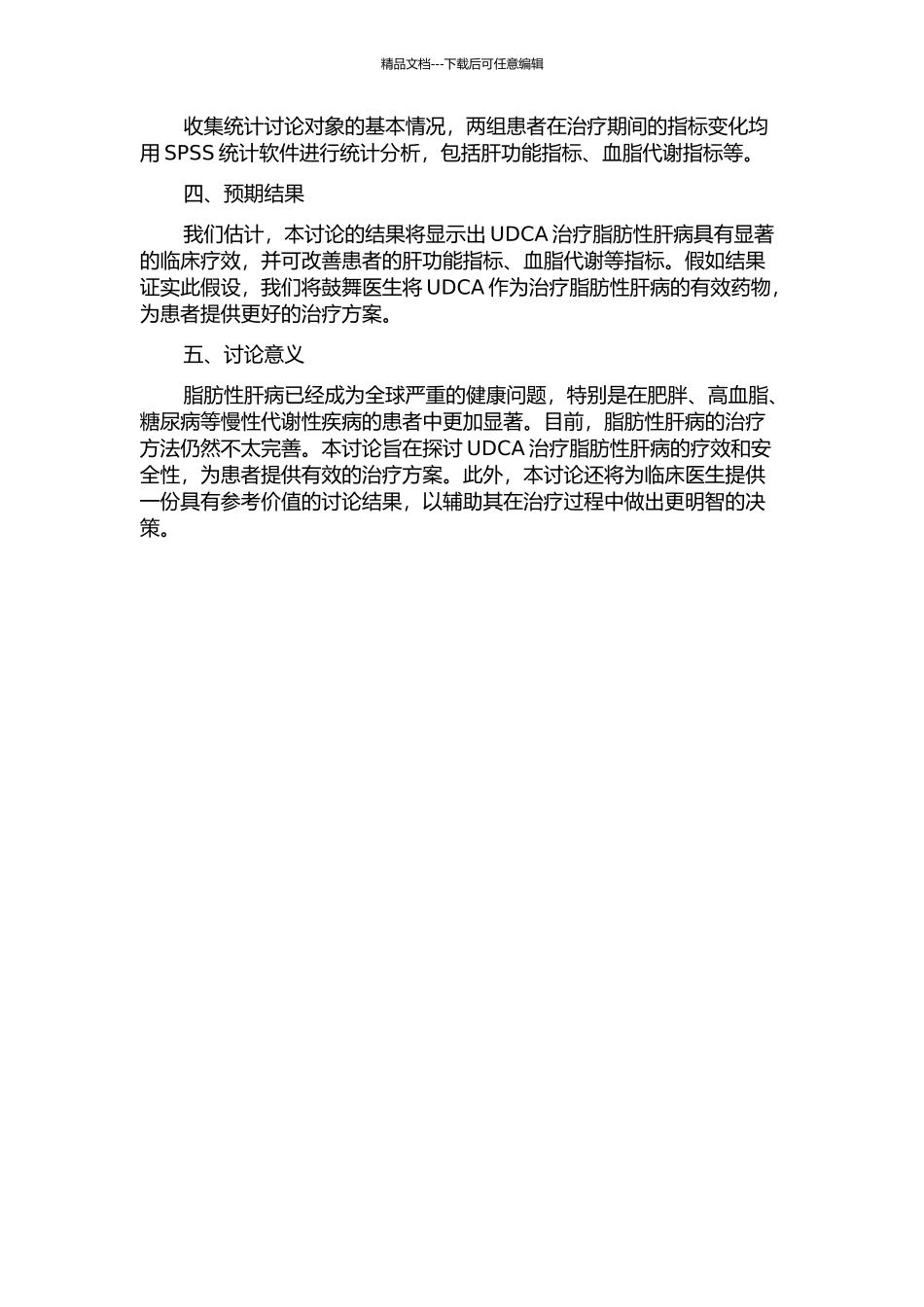 精品文档---下载后可任意编辑

收集统计讨论对象的基本情况，两组患者在治疗期间的指标变化均用 SPSS 统计软件进行统计分析，包括肝功能指标、血脂代谢指标等。

四、预期结果

我们估计，本讨论的结果将显示出 UDCA 治疗脂肪性肝病具有显著的临床疗效，并可改善患者的肝功能指标、血脂代谢等指标。假如结果证实此假设，我们将鼓舞医生将 UDCA 作为治疗脂肪性肝病的有效药物，为患者提供更好的治疗方案。

五、讨论意义

脂肪性肝病已经成为全球严重的健康问题，特别是在肥胖、高血脂、糖尿病等慢性代谢性疾病的患者中更加显著。目前，脂肪性肝病的治疗方法仍然不太完善。本讨论旨在探讨 UDCA 治疗脂肪性肝病的疗效和安全性，为患者提供有效的治疗方案。此外，本讨论还将为临床医生提供一份具有参考价值的讨论结果，以辅助其在治疗过程中做出更明智的决策。